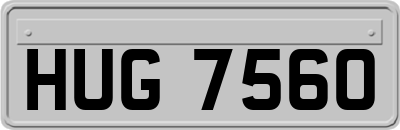 HUG 7560